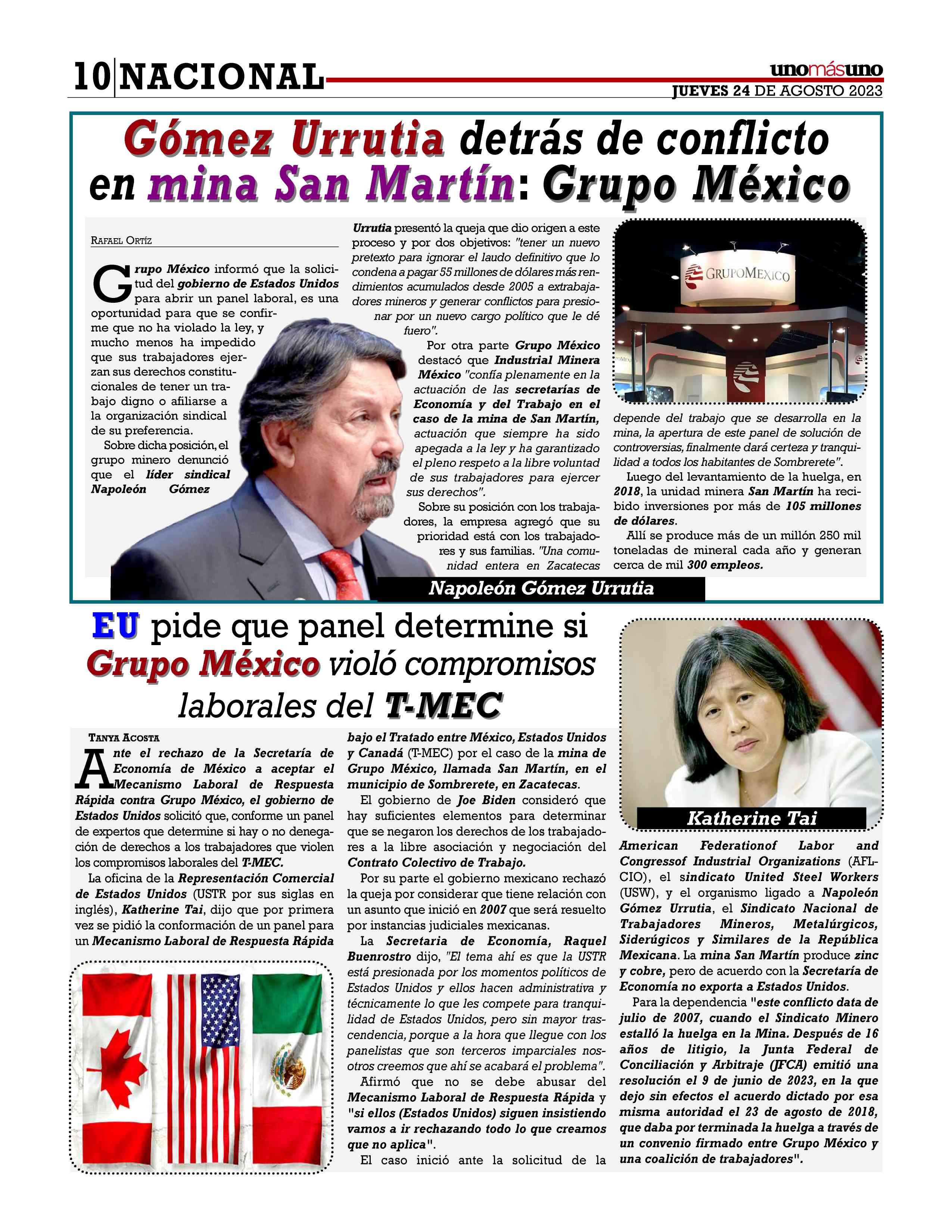 10 NACIONAL

unomásuno
JUEVES 24 DE AGOSTO 2023

Gómez Urrutia detrás de conflicto en mina San Martín: Grupo México

RAFAEL ORTÍZ

Grupo México informó que la solicitud del gobierno de Estados Unidos para abrir un panel laboral, es una oportunidad para que se confirme que no ha violado la ley, y mucho menos ha impedido que sus trabajadores ejerzan sus derechos constitucionales de tener un trabajo digno o afiliarse a la organización sindical de su preferencia.

Sobre dicha posición, el grupo minero denunció que el líder sindical Napoleón Gómez Urrutia presentó la queja que dio origen a este proceso y por dos objetivos: "tener un nuevo pretexto para ignorar el laudo definitivo que lo condena a pagar 55 millones de dólares más rendimientos acumulados desde 2005 a extrabajadores mineros y generar conflictos para presionar por un nuevo cargo político que le dé fuero".

Por otra parte Grupo México destacó que Industrial Minera México "confía plenamente en la actuación de las secretarías de Economía y del Trabajo en el caso de la mina de San Martín, actuación que siempre ha sido apegada a la ley y ha garantizado el pleno respeto a la libre voluntad de sus trabajadores para ejercer sus derechos".

Sobre su posición con los trabajadores, la empresa agregó que su prioridad está con los trabajadores y sus familias. "Una comunidad entera en Zacatecas depende del trabajo que se desarrolla en la mina, la apertura de este panel de solución de controversias, finalmente dará certeza y tranquilidad a todos los habitantes de Sombrerete".

Luego del levantamiento de la huelga, en 2018, la unidad minera San Martín ha recibido inversiones por más de 105 millones de dólares.

Allí se produce más de un millón 250 mil toneladas de mineral cada año y generan cerca de mil 300 empleos.

GRUPOMEXICO

Napoleón Gómez Urrutia

EU pide que panel determine si Grupo México violó compromisos laborales del T-MEC

TANYA ACOSTA

Ante el rechazo de la Secretaría de Economía de México a aceptar el Mecanismo Laboral de Respuesta Rápida contra Grupo México, el gobierno de Estados Unidos solicitó que, conforme un panel de expertos que determine si hay o no denegación de derechos a los trabajadores que violen los compromisos laborales del T-MEC.

La oficina de la Representación Comercial de Estados Unidos (USTR por sus siglas en inglés), Katherine Tai, dijo que por primera vez se pidió la conformación de un panel para un Mecanismo Laboral de Respuesta Rápida bajo el Tratado entre México, Estados Unidos y Canadá (T-MEC) por el caso de la mina de Grupo México, llamada San Martín, en el municipio de Sombrerete, en Zacatecas.

El gobierno de Joe Biden consideró que hay suficientes elementos para determinar que se negaron los derechos de los trabajadores a la libre asociación y negociación del Contrato Colectivo de Trabajo.

Por su parte el gobierno mexicano rechazó la queja por considerar que tiene relación con un asunto que inició en 2007 que será resuelto por instancias judiciales mexicanas.

La Secretaria de Economía, Raquel Buenrostro dijo, "El tema ahí es que la USTR está presionada por los momentos políticos de Estados Unidos y ellos hacen administrativa y técnicamente lo que les compete para tranquilidad de Estados Unidos, pero sin mayor trascendencia, porque a la hora que llegue con los panelistas que son terceros imparciales nosotros creemos que ahí se acabará el problema".

Afirmó que no se debe abusar del Mecanismo Laboral de Respuesta Rápida y "si ellos (Estados Unidos) siguen insistiendo vamos a ir rechazando todo lo que creamos que no aplica".

El caso inició ante la solicitud de la American Federationof Labor and Congressof Industrial Organizations (AFL-CIO), el sindicato United Steel Workers (USW), y el organismo ligado a Napoleón Gómez Urrutia, el Sindicato Nacional de Trabajadores Mineros, Metalúrgicos, Siderúgicos y Similares de la República Mexicana. La mina San Martín produce zinc y cobre, pero de acuerdo con la Secretaría de Economía no exporta a Estados Unidos.

Para la dependencia "este conflicto data de julio de 2007, cuando el Sindicato Minero estalló la huelga en la Mina. Después de 16 años de litigio, la Junta Federal de Conciliación y Arbitraje (JFCA) emitió una resolución el 9 de junio de 2023, en la que dejo sin efectos el acuerdo dictado por esa misma autoridad el 23 de agosto de 2018, que daba por terminada la huelga a través de un convenio firmado entre Grupo México y una coalición de trabajadores".

Katherine Tai